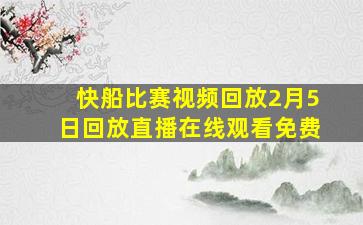 快船比赛视频回放2月5日回放直播在线观看免费